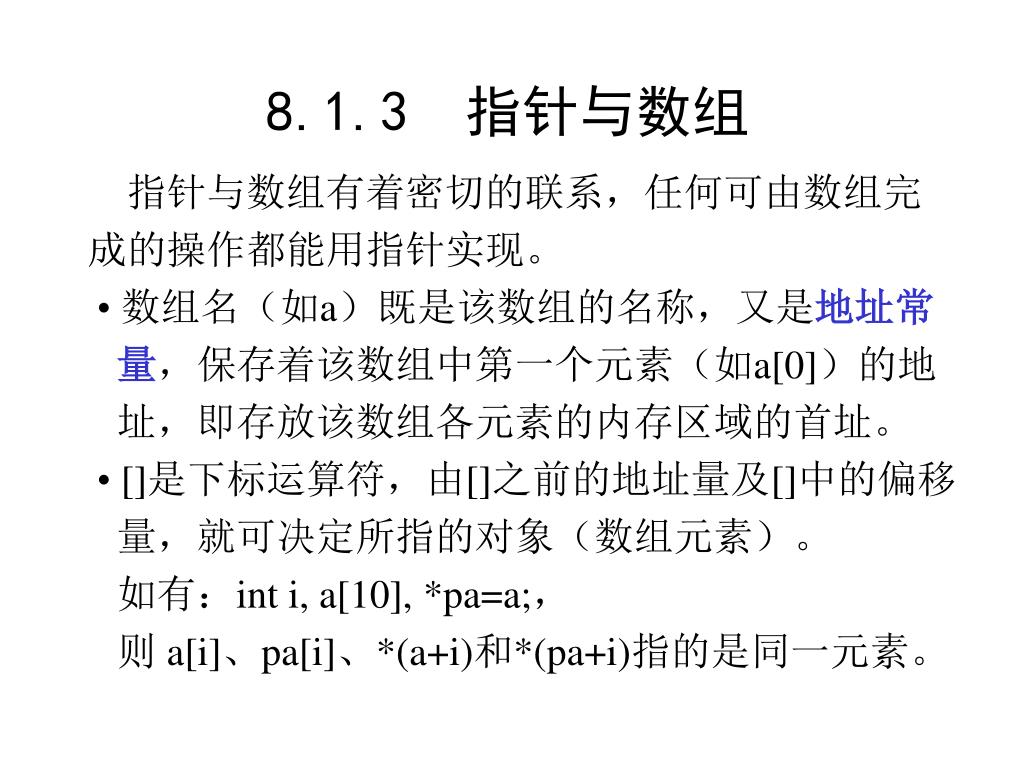 8.1.3　指针与数组

指针与数组有着密切的联系，任何可由数组完成的操作都能用指针实现。

• 数组名（如a）既是该数组的名称，又是地址常量，保存着该数组中第一个元素（如a[0]）的地址，即存放该数组各元素的内存区域的首址。

• []是下标运算符，由[]之前的地址量及[]中的偏移量，就可决定所指的对象（数组元素）。

如有：int i, a[10], *pa=a;，

则 a[i]、pa[i]、*(a+i)和*(pa+i)指的是同一元素。